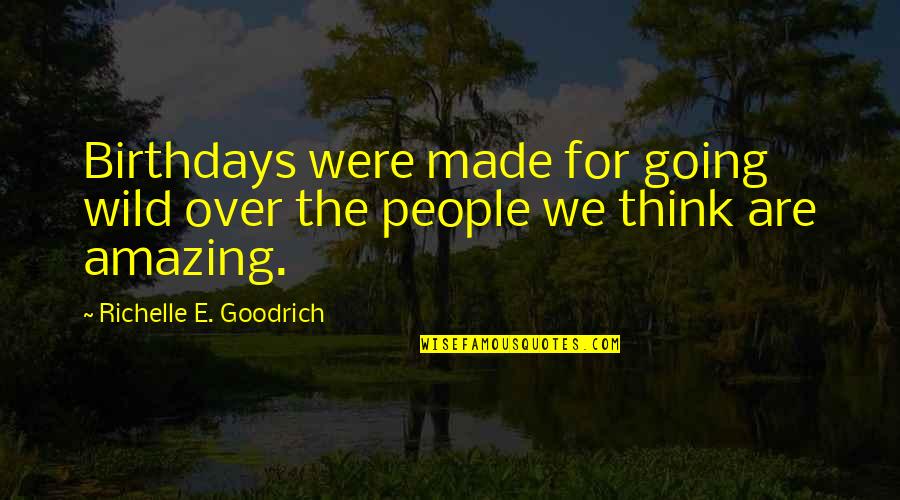 Birthdays were made for going wild over the people we think are amazing.

~ Richelle E. Goodrich

WISEFAMOUSQUOTES.COM